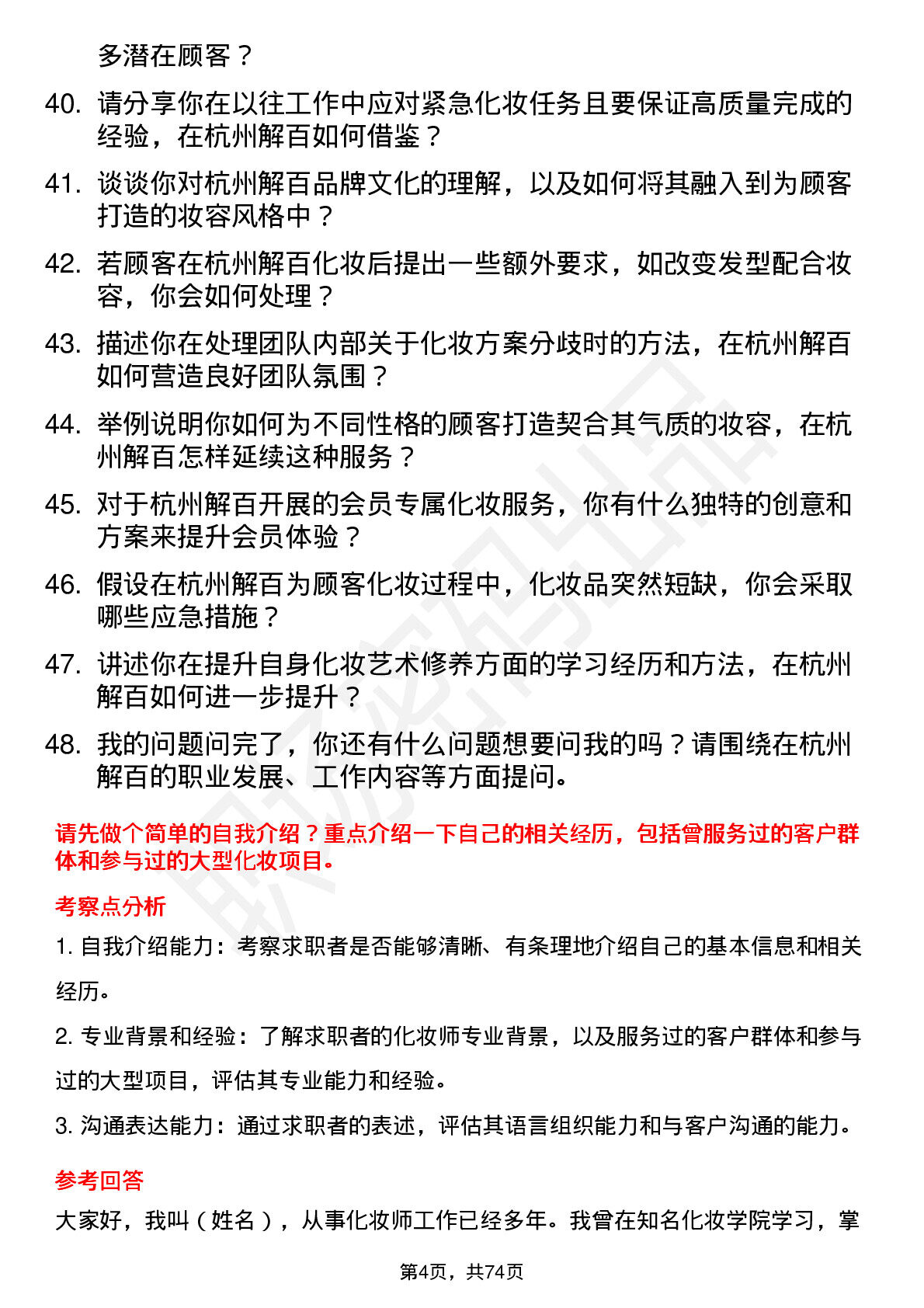 多潜在顾客？

40. 请分享你在以往工作中应对紧急化妆任务且要保证高质量完成的经验，在杭州解百如何借鉴？

41. 谈谈你对杭州解百品牌文化的理解，以及如何将其融入到为顾客打造的妆容风格中？

42. 若顾客在杭州解百化妆后提出一些额外要求，如改变发型配合妆容，你会如何处理？

43. 描述你在处理团队内部关于化妆方案分歧时的方法，在杭州解百如何营造良好团队氛围？

44. 举例说明你如何为不同性格的顾客打造契合其气质的妆容，在杭州解百怎样延续这种服务？

45. 对于杭州解百开展的会员专属化妆服务，你有什么独特的创意和方案来提升会员体验？

46. 假设在杭州解百为顾客化妆过程中，化妆品突然短缺，你会采取哪些应急措施？

47. 讲述你在提升自身化妆艺术修养方面的学习经历和方法，在杭州解百如何进一步提升？

48. 我的问题问完了，你还有什么问题想要问我的吗？请围绕在杭州解百的职业发展、工作内容等方面提问。

请先做个简单的自我介绍？重点介绍一下自己的相关经历，包括曾服务过的客户群体和参与过的大型化妆项目。

考察点分析

1. 自我介绍能力：考察求职者是否能够清晰、有条理地介绍自己的基本信息和相关经历。

2. 专业背景和经验：了解求职者的化妆师专业背景，以及服务过的客户群体和参与过的大型项目，评估其专业能力和经验。

3. 沟通表达能力：通过求职者的表述，评估其语言组织能力和与客户沟通的能力。

参考回答

大家好，我叫（姓名），从事化妆师工作已经多年。我曾在知名化妆学院学习，掌

第4页，共74页